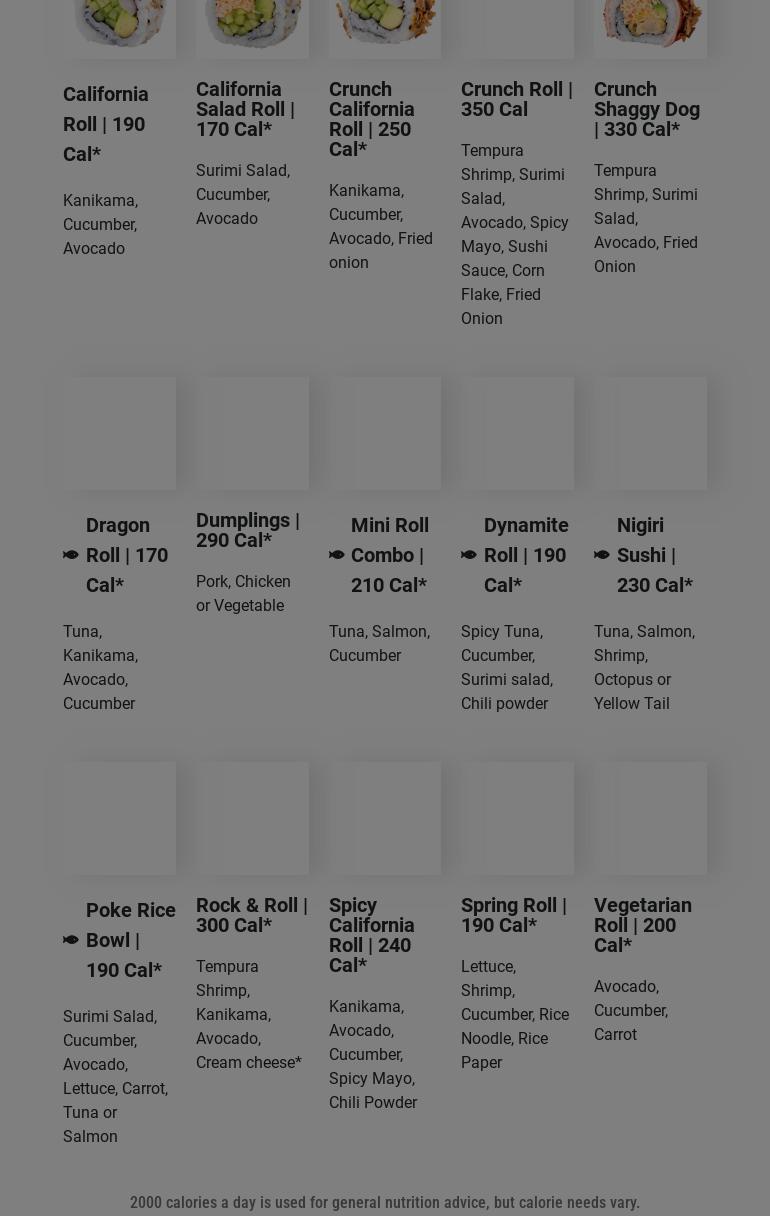 California Roll | 190 Cal*

Kanikama, Cucumber, Avocado

California Salad Roll | 170 Cal*

Surimi Salad, Cucumber, Avocado

Crunch California Roll | 250 Cal*

Kanikama, Cucumber, Avocado, Fried onion

Crunch Roll | 350 Cal

Tempura Shrimp, Surimi Salad, Avocado, Spicy Mayo, Sushi Sauce, Corn Flake, Fried Onion

Crunch Shaggy Dog | 330 Cal*

Tempura Shrimp, Surimi Salad, Avocado, Fried Onion

Dragon Roll | 170 Cal*

Tuna, Kanikama, Avocado, Cucumber

Dumplings | 290 Cal*

Pork, Chicken or Vegetable

Mini Roll Combo | 210 Cal*

Tuna, Salmon, Cucumber

Dynamite Roll | 190 Cal*

Spicy Tuna, Cucumber, Surimi salad, Chili powder

Nigiri Sushi | 230 Cal*

Tuna, Salmon, Shrimp, Octopus or Yellow Tail

Poke Rice Bowl | 190 Cal*

Surimi Salad, Cucumber, Avocado, Lettuce, Carrot, Tuna or Salmon

Rock & Roll | 300 Cal*

Tempura Shrimp, Kanikama, Avocado, Cream cheese*

Spicy California Roll | 240 Cal*

Kanikama, Avocado, Cucumber, Spicy Mayo, Chili Powder

Spring Roll | 190 Cal*

Lettuce, Shrimp, Cucumber, Rice Noodle, Rice Paper

Vegetarian Roll | 200 Cal*

Avocado, Cucumber, Carrot

2000 calories a day is used for general nutrition advice, but calorie needs vary.